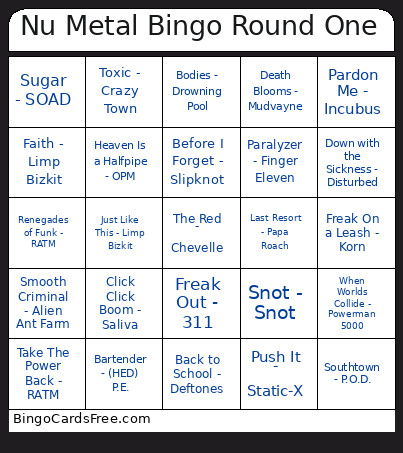 Nu Metal Bingo Round One

| Sugar - SOAD | Toxic - Crazy Town | Bodies - Drowning Pool | Death Blooms - Mudvayne | Pardon Me - Incubus |
|---|---|---|---|---|
| Faith - Limp Bizkit | Heaven Is a Halfpipe - OPM | Before I Forget - Slipknot | Paralyzer - Finger Eleven | Down with the Sickness - Disturbed |
| Renegades of Funk - RATM | Just Like This - Limp Bizkit | The Red - Chevelle | Last Resort - Papa Roach | Freak On a Leash - Korn |
| Smooth Criminal - Alien Ant Farm | Click Click Boom - Saliva | Freak Out - 311 | Snot - Snot | When Worlds Collide - Powerman 5000 |
| Take The Power Back - RATM | Bartender - (HED) P.E. | Back to School - Deftones | Push It - Static-X | Southtown - P.O.D. |

BingoCardsFree.com